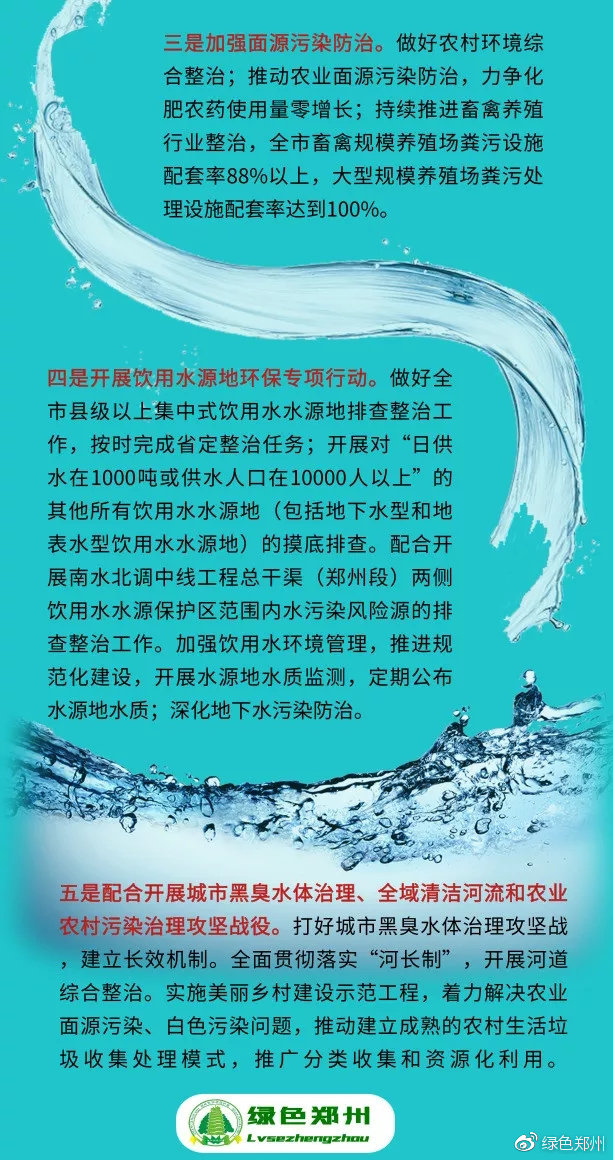 三是加强面源污染防治。做好农村环境综合整治；推动农业面源污染防治，力争化肥农药使用量零增长；持续推进畜禽养殖行业整治，全市畜禽规模养殖场粪污设施配套率88%以上，大型规模养殖场粪污处理设施配套率达到100%。

四是开展饮用水源地环保专项行动。做好全市县级以上集中式饮用水水源地排查整治工作，按时完成省定整治任务；开展对“日供水在1000吨或供水人口在10000人以上”的其他所有饮用水水源地（包括地下水型和地表水型饮用水水源地）的摸底排查。配合开展南水北调中线工程总干渠（郑州段）两侧饮用水水源保护区范围内水污染风险源的排查整治工作。加强饮用水环境管理，推进规范化建设，开展水源地水质监测，定期公布水源地水质；深化地下水污染防治。

五是配合开展城市黑臭水体治理、全域清洁河流和农业农村污染治理攻坚战役。打好城市黑臭水体治理攻坚战，建立长效机制。全面贯彻落实“河长制”，开展河道综合整治。实施美丽乡村建设示范工程，着力解决农业面源污染、白色污染问题，推动建立成熟的农村生活垃圾收集处理模式，推广分类收集和资源化利用。

绿色郑州
Lvsezhengzhou

绿色郑州